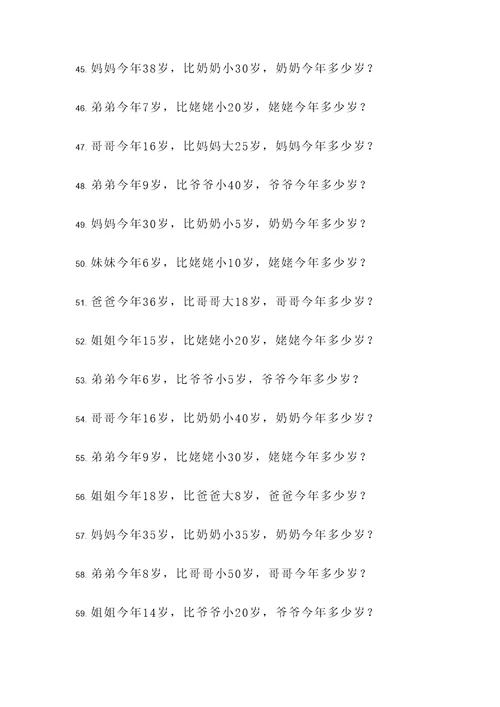 45. 妈妈今年38岁，比奶奶小30岁，奶奶今年多少岁？

46. 弟弟今年7岁，比姥姥小20岁，姥姥今年多少岁？

47. 哥哥今年16岁，比妈妈大25岁，妈妈今年多少岁？

48. 弟弟今年9岁，比爷爷小40岁，爷爷今年多少岁？

49. 妈妈今年30岁，比奶奶小5岁，奶奶今年多少岁？

50. 妹妹今年6岁，比姥姥小10岁，姥姥今年多少岁？

51. 爸爸今年36岁，比哥哥大18岁，哥哥今年多少岁？

52. 姐姐今年15岁，比姥姥小20岁，姥姥今年多少岁？

53. 弟弟今年6岁，比爷爷小5岁，爷爷今年多少岁？

54. 哥哥今年16岁，比奶奶小40岁，奶奶今年多少岁？

55. 弟弟今年9岁，比姥姥小30岁，姥姥今年多少岁？

56. 姐姐今年18岁，比爸爸大8岁，爸爸今年多少岁？

57. 妈妈今年35岁，比奶奶小35岁，奶奶今年多少岁？

58. 弟弟今年8岁，比哥哥小50岁，哥哥今年多少岁？

59. 姐姐今年14岁，比爷爷小20岁，爷爷今年多少岁？